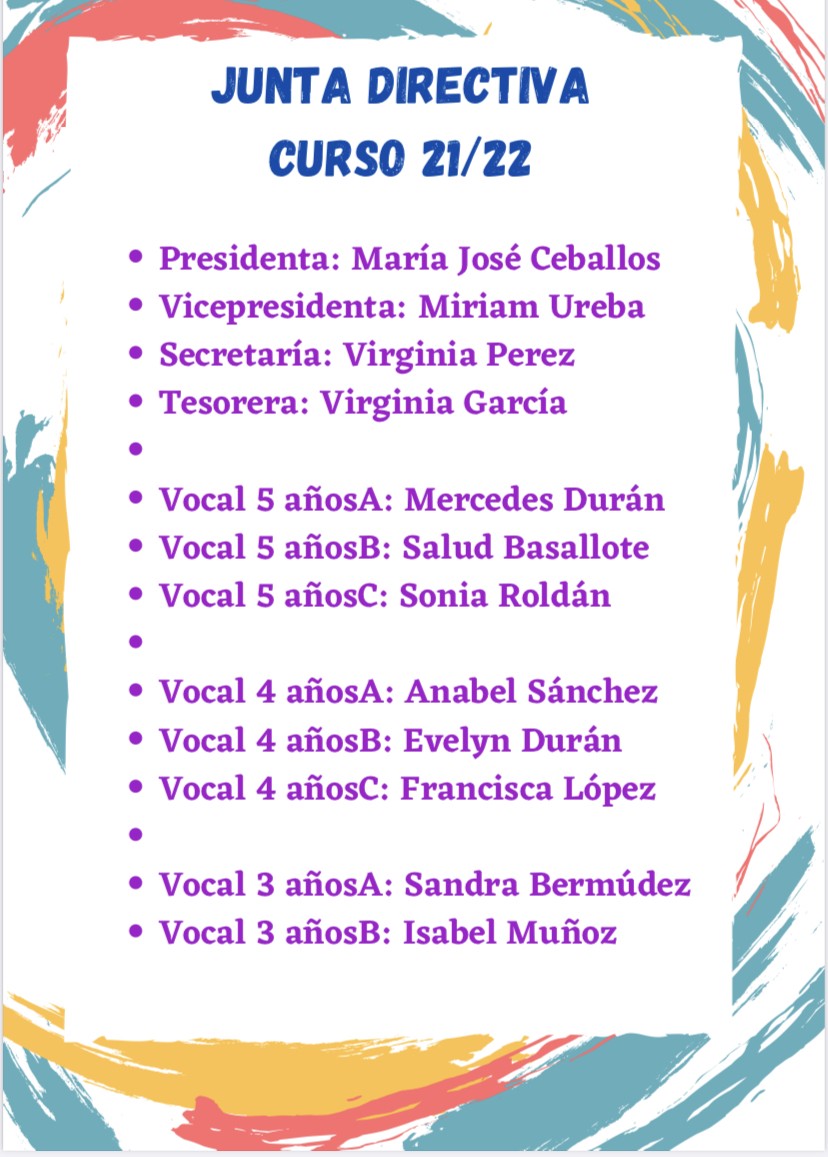 JUNTA DIRECTIVA
CURSO 21/22

• Presidenta: María José Ceballos
• Vicepresidenta: Miriam Ureba
• Secretaría: Virginia Perez
• Tesorera: Virginia García
•
• Vocal 5 añosA: Mercedes Durán
• Vocal 5 añosB: Salud Basallote
• Vocal 5 añosC: Sonia Roldán
•
• Vocal 4 añosA: Anabel Sánchez
• Vocal 4 añosB: Evelyn Durán
• Vocal 4 añosC: Francisca López
•
• Vocal 3 añosA: Sandra Bermúdez
• Vocal 3 añosB: Isabel Muñoz